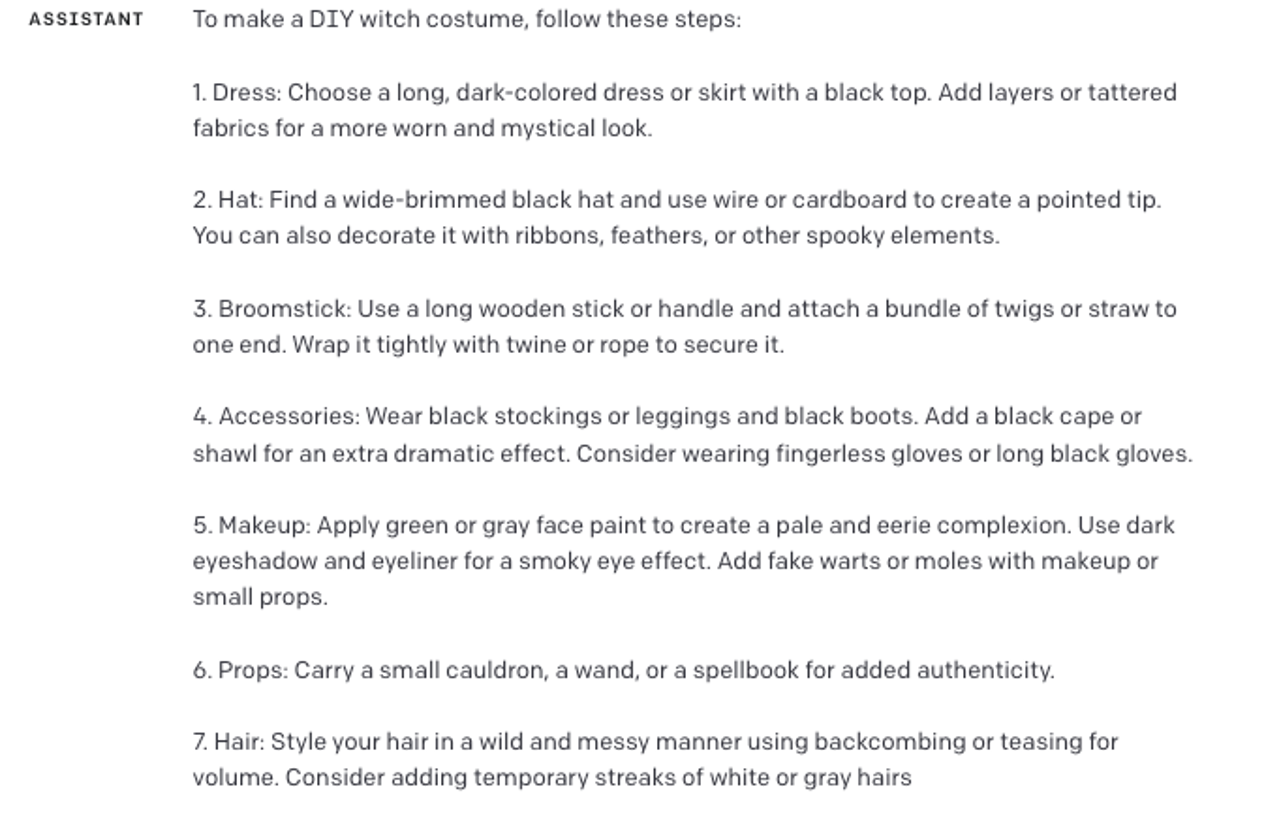 ASSISTANT

To make a DIY witch costume, follow these steps:

1. Dress: Choose a long, dark-colored dress or skirt with a black top. Add layers or tattered fabrics for a more worn and mystical look.

2. Hat: Find a wide-brimmed black hat and use wire or cardboard to create a pointed tip. You can also decorate it with ribbons, feathers, or other spooky elements.

3. Broomstick: Use a long wooden stick or handle and attach a bundle of twigs or straw to one end. Wrap it tightly with twine or rope to secure it.

4. Accessories: Wear black stockings or leggings and black boots. Add a black cape or shawl for an extra dramatic effect. Consider wearing fingerless gloves or long black gloves.

5. Makeup: Apply green or gray face paint to create a pale and eerie complexion. Use dark eyeshadow and eyeliner for a smoky eye effect. Add fake warts or moles with makeup or small props.

6. Props: Carry a small cauldron, a wand, or a spellbook for added authenticity.

7. Hair: Style your hair in a wild and messy manner using backcombing or teasing for volume. Consider adding temporary streaks of white or gray hairs